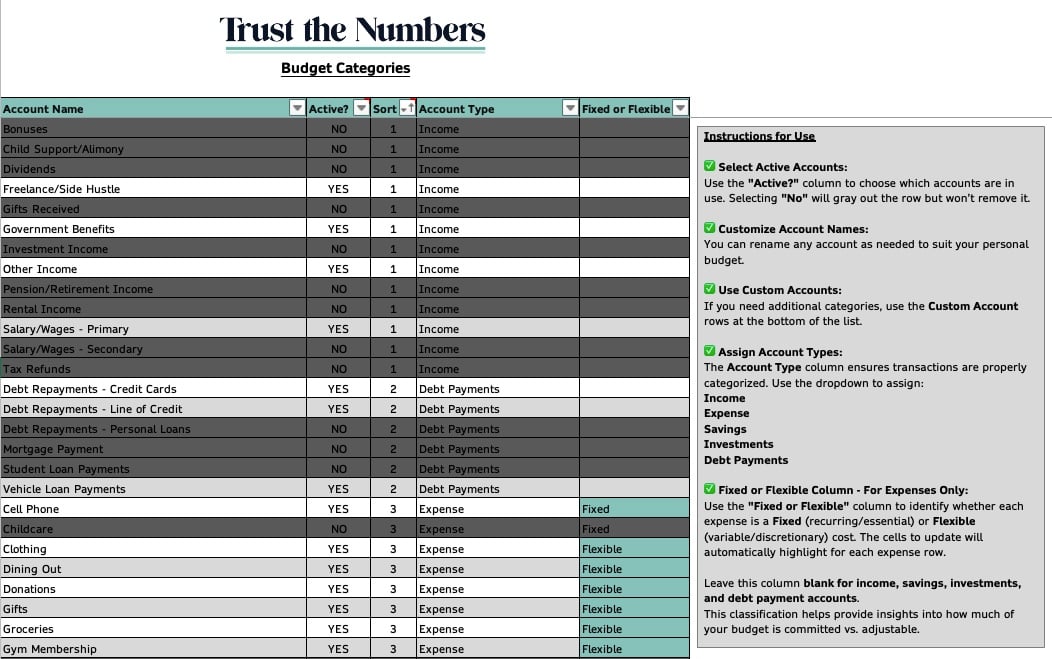 Trust the Numbers

Budget Categories

| Account Name | Active? | Sort | Account Type | Fixed or Flexible |
|---|---|---|---|---|
| Bonuses | NO | 1 | Income | |
| Child Support/Alimony | NO | 1 | Income | |
| Dividends | NO | 1 | Income | |
| Freelance/Side Hustle | YES | 1 | Income | |
| Gifts Received | NO | 1 | Income | |
| Government Benefits | YES | 1 | Income | |
| Investment Income | NO | 1 | Income | |
| Other Income | YES | 1 | Income | |
| Pension/Retirement Income | NO | 1 | Income | |
| Rental Income | NO | 1 | Income | |
| Salary/Wages - Primary | YES | 1 | Income | |
| Salary/Wages - Secondary | NO | 1 | Income | |
| Tax Refunds | NO | 1 | Income | |
| Debt Repayments - Credit Cards | YES | 2 | Debt Payments | |
| Debt Repayments - Line of Credit | YES | 2 | Debt Payments | |
| Debt Repayments - Personal Loans | NO | 2 | Debt Payments | |
| Mortgage Payment | NO | 2 | Debt Payments | |
| Student Loan Payments | NO | 2 | Debt Payments | |
| Vehicle Loan Payments | YES | 2 | Debt Payments | |
| Cell Phone | YES | 3 | Expense | Fixed |
| Childcare | NO | 3 | Expense | Fixed |
| Clothing | YES | 3 | Expense | Flexible |
| Dining Out | YES | 3 | Expense | Flexible |
| Donations | YES | 3 | Expense | Flexible |
| Gifts | YES | 3 | Expense | Flexible |
| Groceries | YES | 3 | Expense | Flexible |
| Gym Membership | YES | 3 | Expense | Flexible |

Instructions for Use

✅ Select Active Accounts:
Use the "Active?" column to choose which accounts are in use. Selecting "No" will gray out the row but won't remove it.

✅ Customize Account Names:
You can rename any account as needed to suit your personal budget.

✅ Use Custom Accounts:
If you need additional categories, use the Custom Account rows at the bottom of the list.

✅ Assign Account Types:
The Account Type column ensures transactions are properly categorized. Use the dropdown to assign:
Income
Expense
Savings
Investments
Debt Payments

✅ Fixed or Flexible Column - For Expenses Only:
Use the "Fixed or Flexible" column to identify whether each expense is a Fixed (recurring/essential) or Flexible (variable/discretionary) cost. The cells to update will automatically highlight for each expense row.

Leave this column blank for income, savings, investments, and debt payment accounts.
This classification helps provide insights into how much of your budget is committed vs. adjustable.